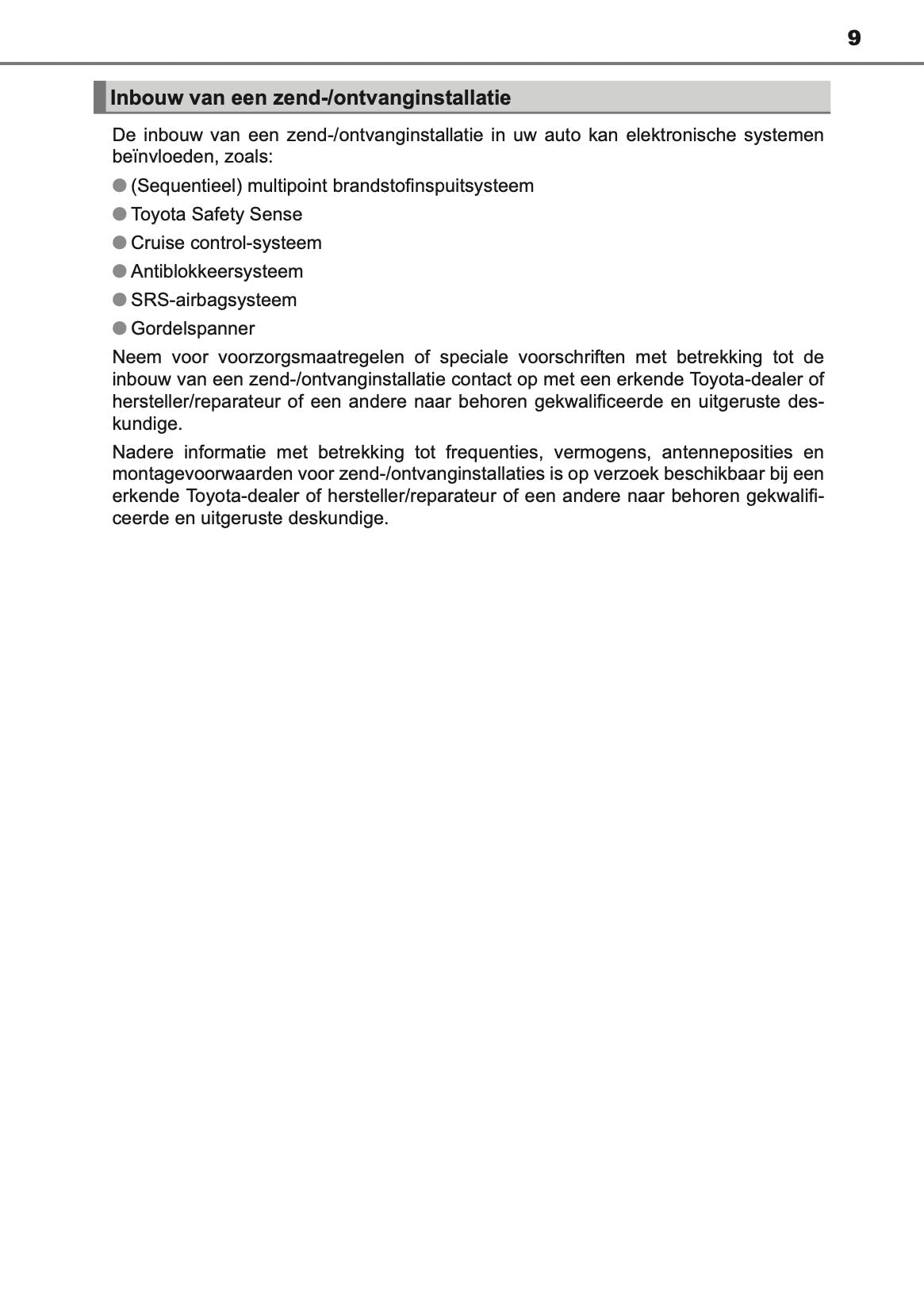 9

Inbouw van een zend-/ontvanginstallatie

De inbouw van een zend-/ontvanginstallatie in uw auto kan elektronische systemen beïnvloeden, zoals:

● (Sequentieel) multipoint brandstofinspuitsysteem

● Toyota Safety Sense

● Cruise control-systeem

● Antiblokkeersysteem

● SRS-airbagsysteem

● Gordelspanner

Neem voor voorzorgsmaatregelen of speciale voorschriften met betrekking tot de inbouw van een zend-/ontvanginstallatie contact op met een erkende Toyota-dealer of hersteller/reparateur of een andere naar behoren gekwalificeerde en uitgeruste deskundige.

Nadere informatie met betrekking tot frequenties, vermogens, antenneposities en montagevoorwaarden voor zend-/ontvanginstallaties is op verzoek beschikbaar bij een erkende Toyota-dealer of hersteller/reparateur of een andere naar behoren gekwalificeerde en uitgeruste deskundige.